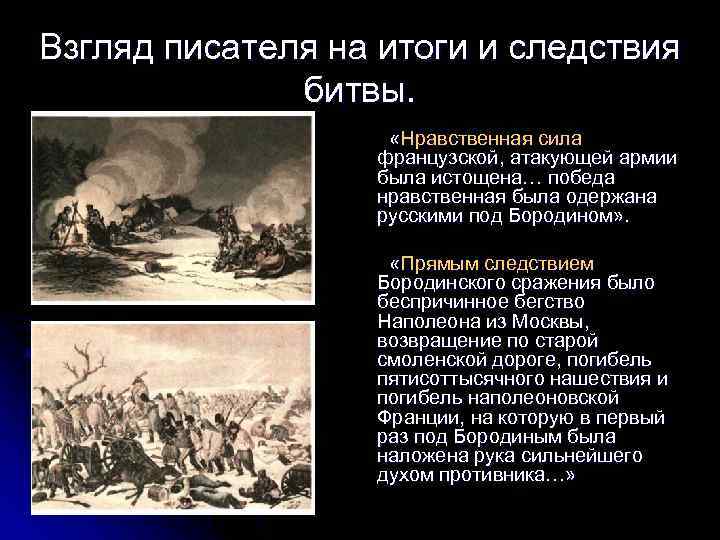 Взгляд писателя на итоги и следствия битвы.

«Нравственная сила французской, атакующей армии была истощена… победа нравственная была одержана русскими под Бородином».

«Прямым следствием Бородинского сражения было беспричинное бегство Наполеона из Москвы, возвращение по старой смоленской дороге, погибель пятисоттысячного нашествия и погибель наполеоновской Франции, на которую в первый раз под Бородиным была наложена рука сильнейшего духом противника…»